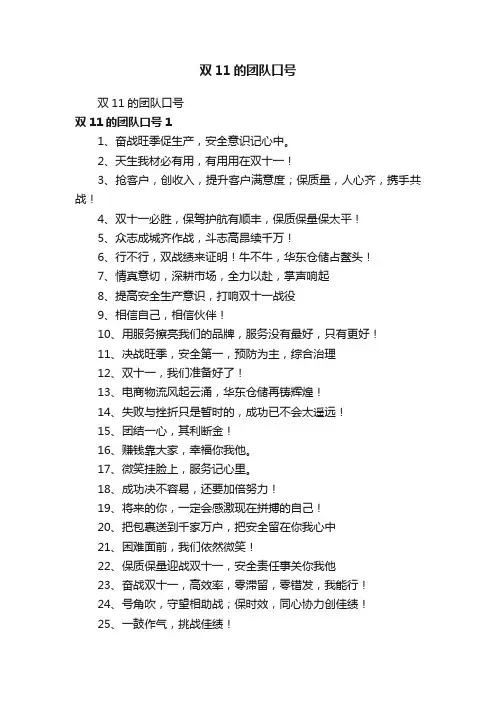 双 11 的团队口号

双 11 的团队口号

双 11 的团队口号 1

1、奋战旺季促生产，安全意识记心中。

2、天生我材必有用，有用用在双十一！

3、抢客户，创收入，提升客户满意度；保质量，人心齐，携手共战！

4、双十一必胜，保驾护航有顺丰，保质保量保太平！

5、众志成城齐作战，斗志高昂续千万！

6、行不行，双战绩来证明！牛不牛，华东仓储占鳌头！

7、情真意切，深耕市场，全力以赴，掌声响起

8、提高安全生产意识，打响双十一战役

9、相信自己，相信伙伴！

10、用服务擦亮我们的品牌，服务没有最好，只有更好！

11、决战旺季，安全第一，预防为主，综合治理

12、双十一，我们准备好了！

13、电商物流风起云涌，华东仓储再铸辉煌！

14、失败与挫折只是暂时的，成功已不会太遥远！

15、团结一心，其利断金！

16、赚钱靠大家，幸福你我他。

17、微笑挂脸上，服务记心里。

18、成功决不容易，还要加倍努力！

19、将来的你，一定会感激现在拼搏的自己！

20、把包裹送到千家万户，把安全留在你我心中

21、困难面前，我们依然微笑！

22、保质保量迎战双十一，安全责任事关你我他

23、奋战双十一，高效率，零滞留，零错发，我能行！

24、号角吹，守望相助战；保时效，同心协力创佳绩！

25、一鼓作气，挑战佳绩！